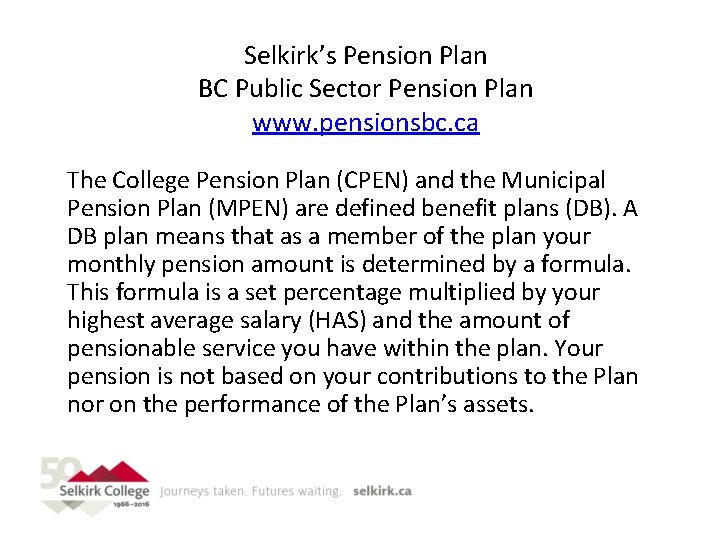 Selkirk's Pension Plan
BC Public Sector Pension Plan
www.pensionsbc.ca

The College Pension Plan (CPEN) and the Municipal Pension Plan (MPEN) are defined benefit plans (DB). A DB plan means that as a member of the plan your monthly pension amount is determined by a formula. This formula is a set percentage multiplied by your highest average salary (HAS) and the amount of pensionable service you have within the plan. Your pension is not based on your contributions to the Plan nor on the performance of the Plan's assets.

50
Selkirk College
1966–2016
Journeys taken. Futures waiting. selkirk.ca